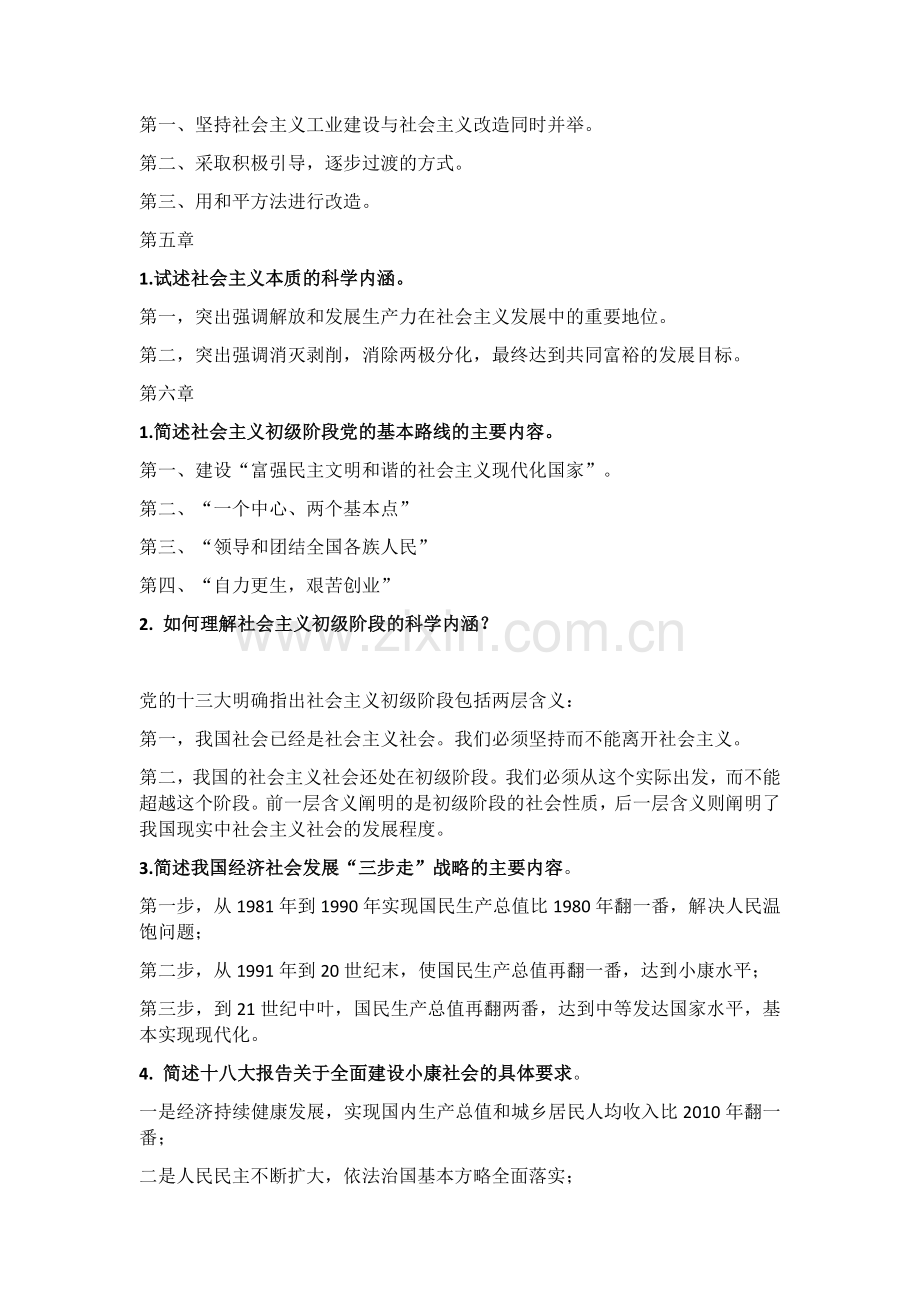 第一、坚持社会主义工业建设与社会主义改造同时并举。

第二、采取积极引导，逐步过渡的方式。

第三、用和平方法进行改造。

第五章

1.试述社会主义本质的科学内涵。

第一，突出强调解放和发展生产力在社会主义发展中的重要地位。

第二，突出强调消灭剥削，消除两极分化，最终达到共同富裕的发展目标。

第六章

1.简述社会主义初级阶段党的基本路线的主要内容。

第一、建设“富强民主文明和谐的社会主义现代化国家”。

第二、“一个中心、两个基本点”

第三、“领导和团结全国各族人民”

第四、“自力更生，艰苦创业”

2. 如何理解社会主义初级阶段的科学内涵？

www.zixin.com.cn

党的十三大明确指出社会主义初级阶段包括两层含义：

第一，我国社会已经是社会主义社会。我们必须坚持而不能离开社会主义。

第二，我国的社会主义社会还处在初级阶段。我们必须从这个实际出发，而不能超越这个阶段。前一层含义阐明的是初级阶段的社会性质，后一层含义则阐明了我国现实中社会主义社会的发展程度。

3.简述我国经济社会发展“三步走”战略的主要内容。

第一步，从 1981 年到 1990 年实现国民生产总值比 1980 年翻一番，解决人民温饱问题；

第二步，从 1991 年到 20 世纪末，使国民生产总值再翻一番，达到小康水平；

第三步，到 21 世纪中叶，国民生产总值再翻两番，达到中等发达国家水平，基本实现现代化。

4. 简述十八大报告关于全面建设小康社会的具体要求。

一是经济持续健康发展，实现国内生产总值和城乡居民人均收入比 2010 年翻一番；

二是人民民主不断扩大，依法治国基本方略全面落实；